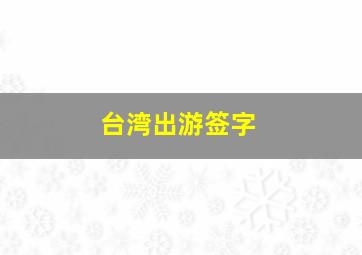 台湾出游签字